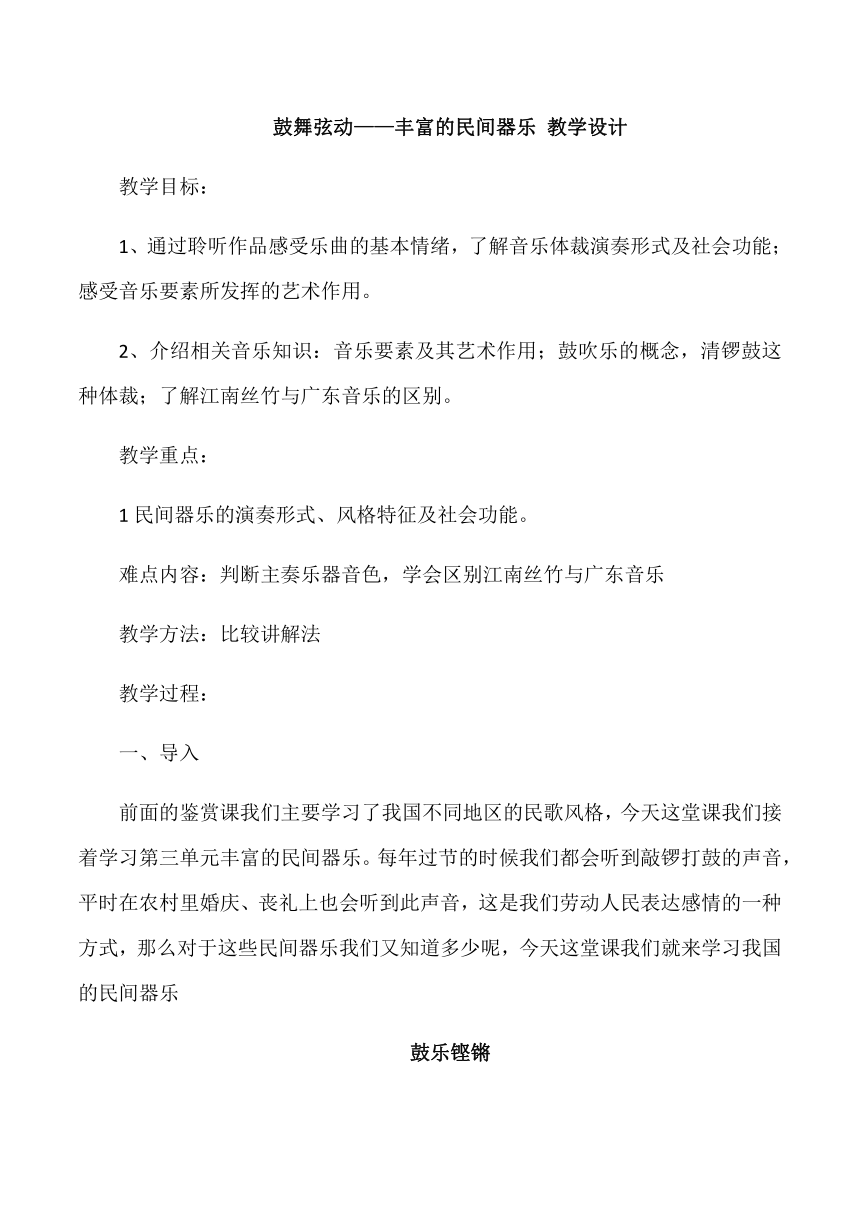 鼓舞弦动——丰富的民间器乐 教学设计

教学目标：

1、通过聆听作品感受乐曲的基本情绪，了解音乐体裁演奏形式及社会功能；感受音乐要素所发挥的艺术作用。

2、介绍相关音乐知识：音乐要素及其艺术作用；鼓吹乐的概念，清锣鼓这种体裁；了解江南丝竹与广东音乐的区别。

教学重点：

1 民间器乐的演奏形式、风格特征及社会功能。

难点内容：判断主奏乐器音色，学会区别江南丝竹与广东音乐

教学方法：比较讲解法

教学过程：

一、导入

前面的鉴赏课我们主要学习了我国不同地区的民歌风格，今天这堂课我们接着学习第三单元丰富的民间器乐。每年过节的时候我们都会听到敲锣打鼓的声音，平时在农村里婚庆、丧礼上也会听到此声音，这是我们劳动人民表达感情的一种方式，那么对于这些民间器乐我们又知道多少呢，今天这堂课我们就来学习我国的民间器乐

鼓乐铿锵